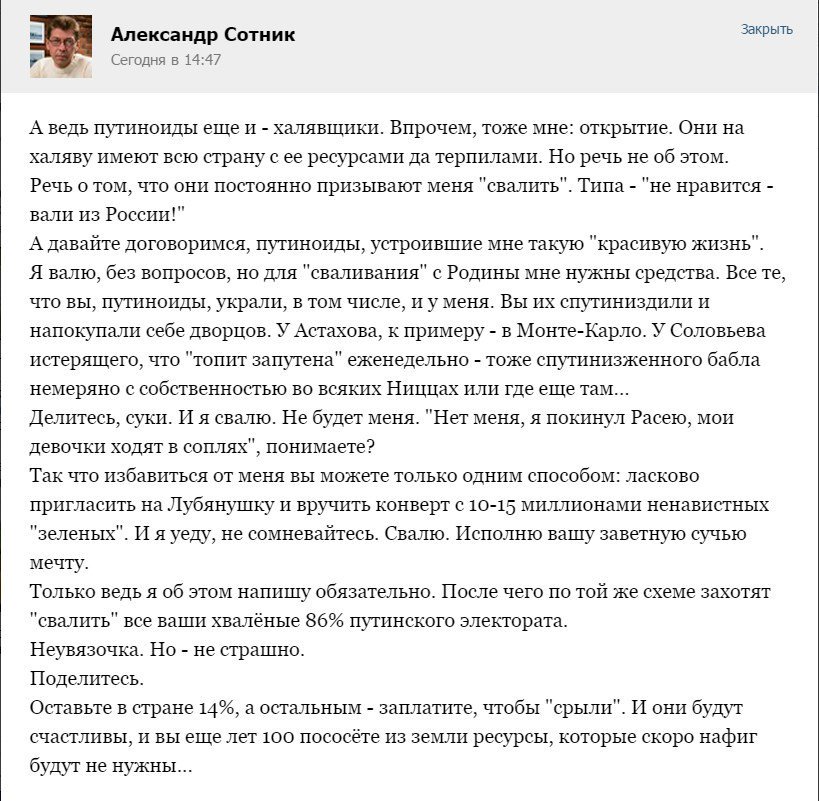 Александр Сотник
Сегодня в 14:47
Закрыть

А ведь путиноиды еще и - халявщики. Впрочем, тоже мне: открытие. Они на халяву имеют всю страну с ее ресурсами да терпилами. Но речь не об этом. Речь о том, что они постоянно призывают меня "свалить". Типа - "не нравится - вали из России!"
А давайте договоримся, путиноиды, устроившие мне такую "красивую жизнь". Я валю, без вопросов, но для "сваливания" с Родины мне нужны средства. Все те, что вы, путиноиды, украли, в том числе, и у меня. Вы их спутиниздили и напокупали себе дворцов. У Астахова, к примеру - в Монте-Карло. У Соловьева истерящего, что "топит запутена" еженедельно - тоже спутинизженного бабла немеряно с собственностью во всяких Ниццах или где еще там...
Делитесь, суки. И я свалю. Не будет меня. "Нет меня, я покинул Расею, мои девочки ходят в соплях", понимаете?
Так что избавиться от меня вы можете только одним способом: ласково пригласить на Лубянушку и вручить конверт с 10-15 миллионами ненавистных "зеленых". И я уеду, не сомневайтесь. Свалю. Исполню вашу заветную сучью мечту.
Только ведь я об этом напишу обязательно. После чего по той же схеме захотят "свалить" все ваши хвалёные 86% путинского электората.
Неувязочка. Но - не страшно.
Поделитесь.
Оставьте в стране 14%, а остальным - заплатите, чтобы "срыли". И они будут счастливы, и вы еще лет 100 пососёте из земли ресурсы, которые скоро нафиг будут не нужны...